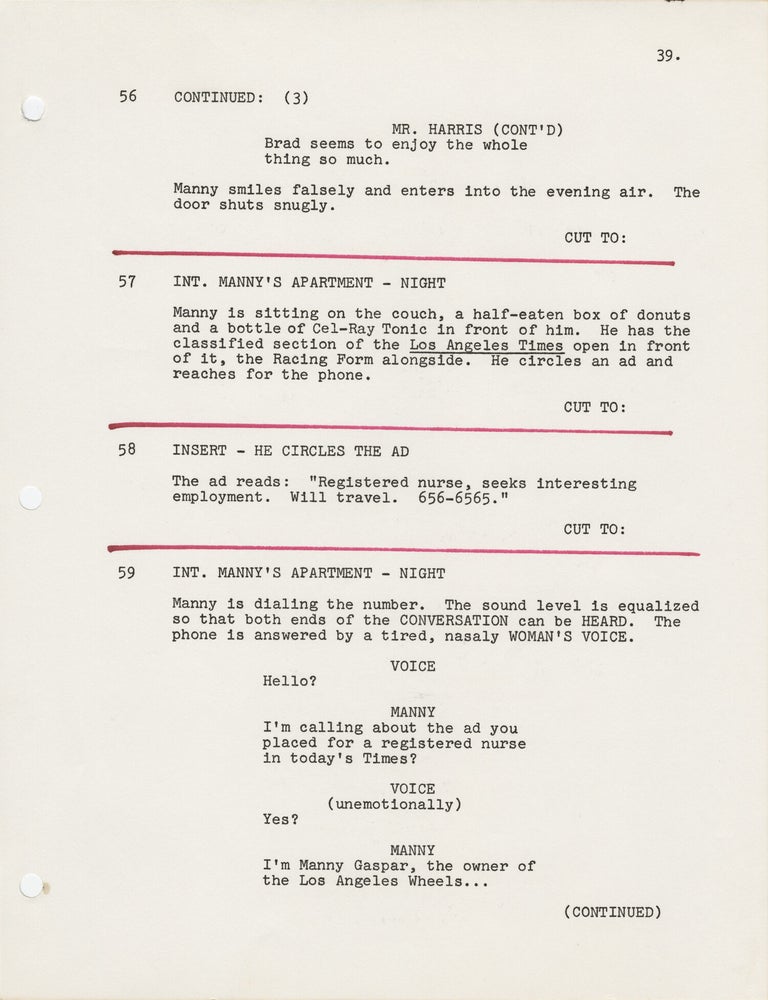 39.

56 CONTINUED: (3)

MR. HARRIS (CONT'D)
Brad seems to enjoy the whole thing so much.

Manny smiles falsely and enters into the evening air. The door shuts snugly.

CUT TO:

57 INT. MANNY'S APARTMENT - NIGHT

Manny is sitting on the couch, a half-eaten box of donuts and a bottle of Cel-Ray Tonic in front of him. He has the classified section of the Los Angeles Times open in front of it, the Racing Form alongside. He circles an ad and reaches for the phone.

CUT TO:

58 INSERT - HE CIRCLES THE AD

The ad reads: "Registered nurse, seeks interesting employment. Will travel. 656-6565."

CUT TO:

59 INT. MANNY'S APARTMENT - NIGHT

Manny is dialing the number. The sound level is equalized so that both ends of the CONVERSATION can be HEARD. The phone is answered by a tired, nasaly WOMAN'S VOICE.

VOICE
Hello?

MANNY
I'm calling about the ad you placed for a registered nurse in today's Times?

VOICE
(unemotionally)
Yes?

MANNY
I'm Manny Gaspar, the owner of the Los Angeles Wheels...

(CONTINUED)